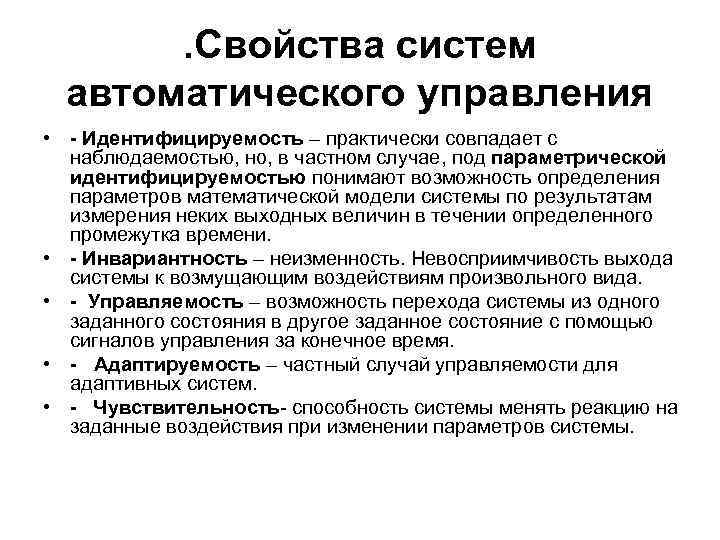 .Свойства систем автоматического управления

• - Идентифицируемость – практически совпадает с наблюдаемостью, но, в частном случае, под параметрической идентифицируемостью понимают возможность определения параметров математической модели системы по результатам измерения неких выходных величин в течении определенного промежутка времени.
• - Инвариантность – неизменность. Невосприимчивость выхода системы к возмущающим воздействиям произвольного вида.
• - Управляемость – возможность перехода системы из одного заданного состояния в другое заданное состояние с помощью сигналов управления за конечное время.
• - Адаптируемость – частный случай управляемости для адаптивных систем.
• - Чувствительность- способность системы менять реакцию на заданные воздействия при изменении параметров системы.